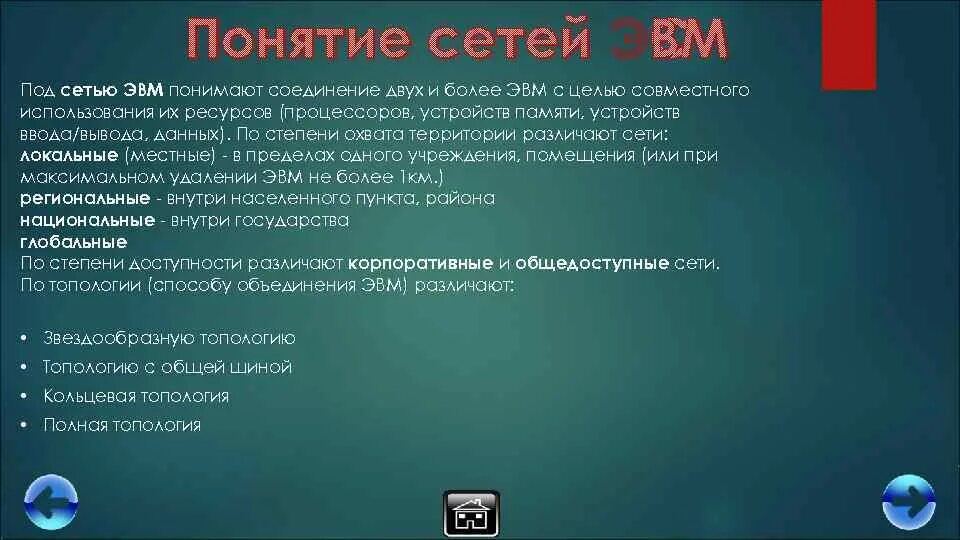 Понятие сетей ЭВМ

Под сетью ЭВМ понимают соединение двух и более ЭВМ с целью совместного использования их ресурсов (процессоров, устройств памяти, устройств ввода/вывода, данных). По степени охвата территории различают сети:
локальные (местные) - в пределах одного учреждения, помещения (или при максимальном удалении ЭВМ не более 1км.)
региональные - внутри населенного пункта, района
национальные - внутри государства
глобальные
По степени доступности различают корпоративные и общедоступные сети.
По топологии (способу объединения ЭВМ) различают:

• Звездообразную топологию
• Топологию с общей шиной
• Кольцевая топология
• Полная топология